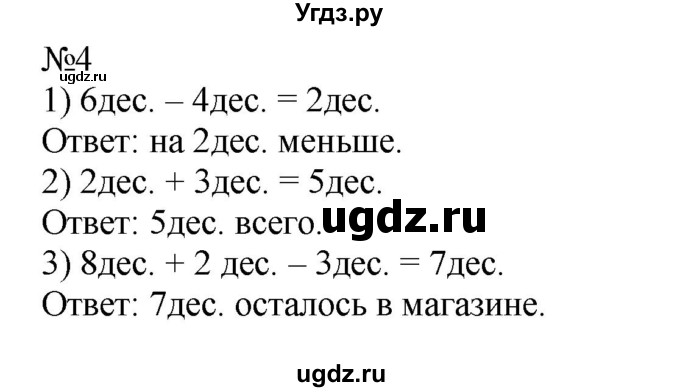 Угдз.ру

№4
ugdz.ru
1) 6дес. – 4дес. = 2дес.
Ответ: на 2дес. меньше.
2) 2дес. + 3дес. = 5дес.
Ответ: 5дес. всего. ugdz.ru
3) 8дес. + 2 дес. – 3дес. = 7дес.
Ответ: 7дес. осталось в магазине.

ugdz.ru